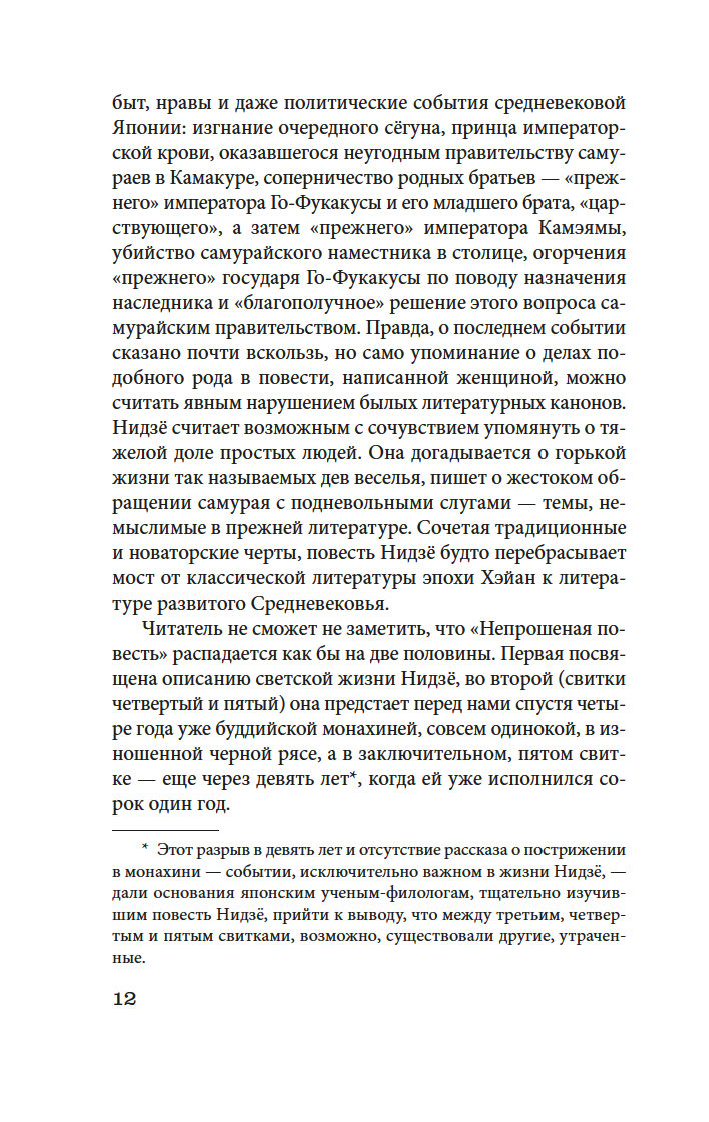 быт, нравы и даже политические события средневековой Японии: изгнание очередного сёгуна, принца императорской крови, оказавшегося неугодным правительству самураев в Камакуре, соперничество родных братьев — «прежнего» императора Го-Фукакусы и его младшего брата, «царствующего», а затем «прежнего» императора Камэямы, убийство самурайского наместника в столице, огорчения «прежнего» государя Го-Фукакусы по поводу назначения наследника и «благополучное» решение этого вопроса самурайским правительством. Правда, о последнем событии сказано почти вскользь, но само упоминание о делах подобного рода в повести, написанной женщиной, можно считать явным нарушением былых литературных канонов. Нидзё считает возможным с сочувствием упомянуть о тяжелой доле простых людей. Она догадывается о горькой жизни так называемых дев веселья, пишет о жестоком обращении самурая с подневольными слугами — темы, немыслимые в прежней литературе. Сочетая традиционные и новаторские черты, повесть Нидзё будто перебрасывает мост от классической литературы эпохи Хэйан к литературе развитого Средневековья.

Читатель не сможет не заметить, что «Непрошеная повесть» распадается как бы на две половины. Первая посвящена описанию светской жизни Нидзё, во второй (свитки четвертый и пятый) она предстает перед нами спустя четыре года уже буддийской монахиней, совсем одинокой, в изношенной черной рясе, а в заключительном, пятом свитке — еще через девять лет*, когда ей уже исполнился сорок один год.

* Этот разрыв в девять лет и отсутствие рассказа о пострижении в монахини — событии, исключительно важном в жизни Нидзё, — дали основания японским ученым-филологам, тщательно изучившим повесть Нидзё, прийти к выводу, что между третьим, четвертым и пятым свитками, возможно, существовали другие, утраченные.

12